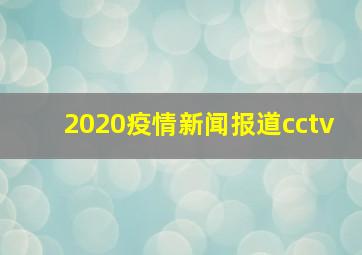 2020疫情新闻报道cctv